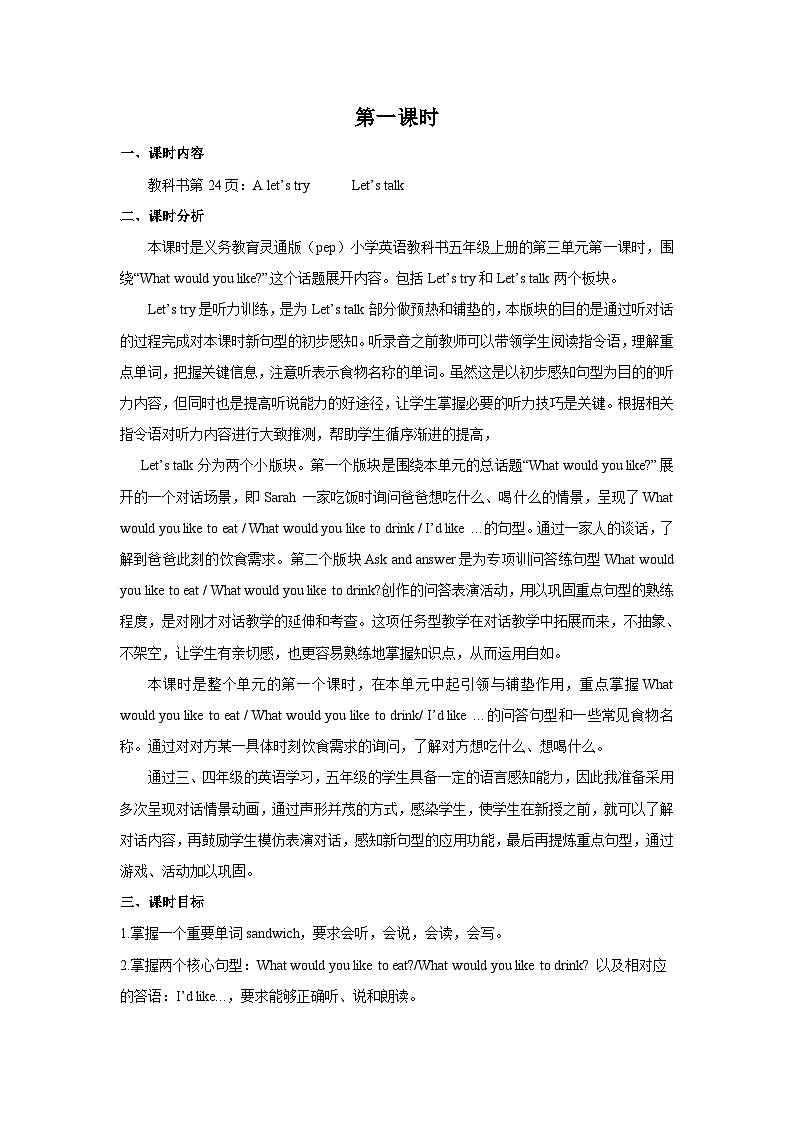 第一课时

一、课时内容

教科书第 24 页：A let's try　　Let's talk

二、课时分析

本课时是义务教育灵通版（pep）小学英语教科书五年级上册的第三单元第一课时，围绕"What would you like?"这个话题展开内容。包括 Let's try 和 Let's talk 两个板块。

Let's try 是听力训练，是为 Let's talk 部分做预热和铺垫的，本版块的目的是通过听对话的过程完成对本课时新句型的初步感知。听录音之前教师可以带领学生阅读指令语，理解重点单词，把握关键信息，注意听表示食物名称的单词。虽然这是以初步感知句型为目的的听力内容，但同时也是提高听说能力的好途径，让学生掌握必要的听力技巧是关键。根据相关指令语对听力内容进行大致推测，帮助学生循序渐进的提高，

Let's talk 分为两个小版块。第一个版块是围绕本单元的总话题"What would you like?"展开的一个对话场景，即 Sarah 一家吃饭时询问爸爸想吃什么、喝什么的情景，呈现了 What would you like to eat / What would you like to drink / I'd like …的句型。通过一家人的谈话，了解到爸爸此刻的饮食需求。第二个版块 Ask and answer 是为专项训问答练句型 What would you like to eat / What would you like to drink?创作的问答表演活动，用以巩固重点句型的熟练程度，是对刚才对话教学的延伸和考查。这项任务型教学在对话教学中拓展而来，不抽象、不架空，让学生有亲切感，也更容易熟练地掌握知识点，从而运用自如。

本课时是整个单元的第一个课时，在本单元中起引领与铺垫作用，重点掌握 What would you like to eat / What would you like to drink/ I'd like …的问答句型和一些常见食物名称。通过对对方某一具体时刻饮食需求的询问，了解对方想吃什么、想喝什么。

通过三、四年级的英语学习，五年级的学生具备一定的语言感知能力，因此我准备采用多次呈现对话情景动画，通过声形并茂的方式，感染学生，使学生在新授之前，就可以了解对话内容，再鼓励学生模仿表演对话，感知新句型的应用功能，最后再提炼重点句型，通过游戏、活动加以巩固。

三、课时目标

1.掌握一个重要单词 sandwich，要求会听，会说，会读，会写。

2.掌握两个核心句型：What would you like to eat?/What would you like to drink? 以及相对应的答语：I'd like…，要求能够正确听、说和朗读。